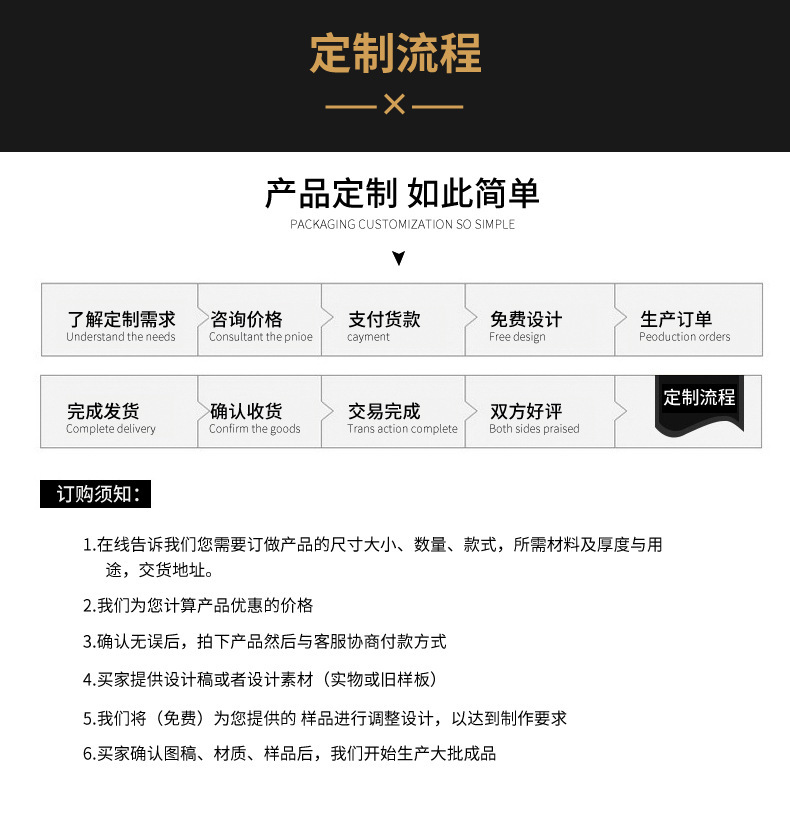 定制流程

产品定制 如此简单
PACKAGING CUSTOMIZATION SO SIMPLE

了解定制需求
Understand the needs

咨询价格
Consultant the pnioe

支付货款
cayment

免费设计
Free design

生产订单
Peoduction orders

完成发货
Complete delivery

确认收货
Confirm the goods

交易完成
Trans action complete

双方好评
Both sides praised

定制流程

订购须知：

1.在线告诉我们您需要订做产品的尺寸大小、数量、款式，所需材料及厚度与用途，交货地址。

2.我们为您计算产品优惠的价格

3.确认无误后，拍下产品然后与客服协商付款方式

4.买家提供设计稿或者设计素材（实物或旧样板）

5.我们将（免费）为您提供的 样品进行调整设计，以达到制作要求

6.买家确认图稿、材质、样品后，我们开始生产大批成品